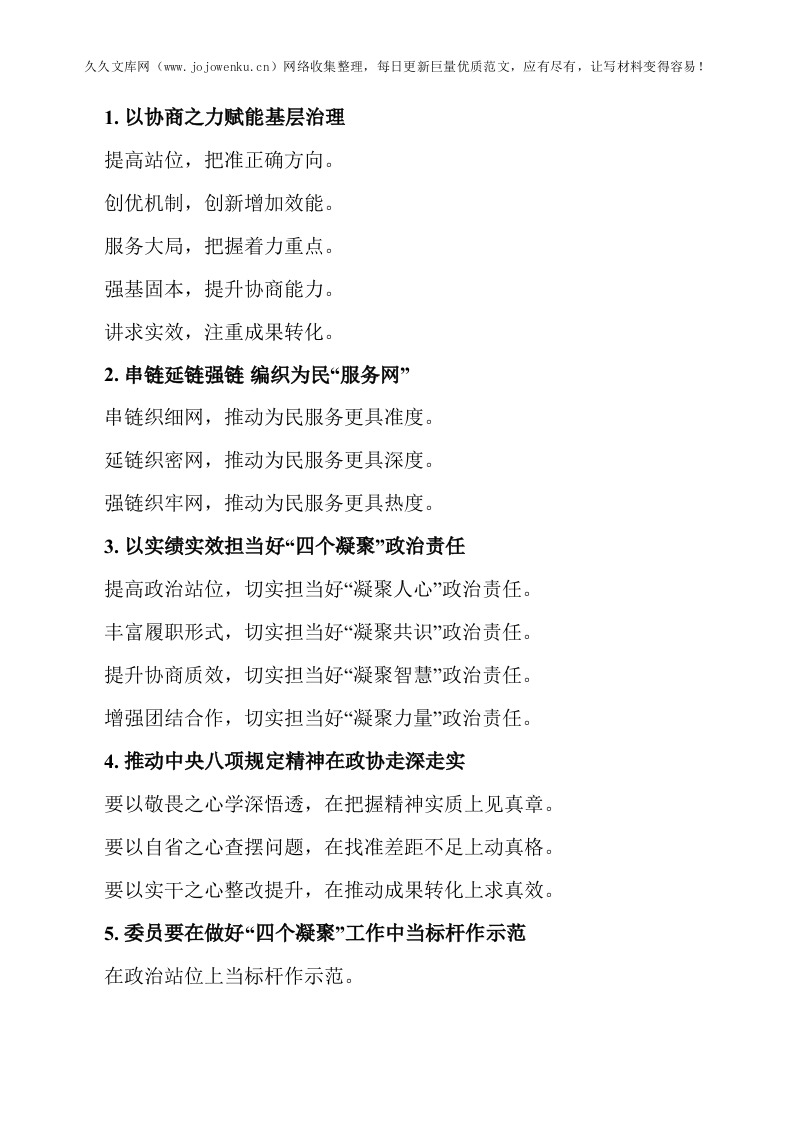 久久文库网（www.jojowenku.cn）网络收集整理，每日更新巨量优质范文，应有尽有，让写材料变得容易！

1. 以协商之力赋能基层治理

提高站位，把准正确方向。

创优机制，创新增加效能。

服务大局，把握着力重点。

强基固本，提升协商能力。

讲求实效，注重成果转化。

2. 串链延链强链 编织为民“服务网”

串链织细网，推动为民服务更具准度。

延链织密网，推动为民服务更具深度。

强链织牢网，推动为民服务更具热度。

3. 以实绩实效担当好“四个凝聚”政治责任

提高政治站位，切实担当好“凝聚人心”政治责任。

丰富履职形式，切实担当好“凝聚共识”政治责任。

提升协商质效，切实担当好“凝聚智慧”政治责任。

增强团结合作，切实担当好“凝聚力量”政治责任。

4. 推动中央八项规定精神在政协走深走实

要以敬畏之心学深悟透，在把握精神实质上见真章。

要以自省之心查摆问题，在找准差距不足上动真格。

要以实干之心整改提升，在推动成果转化上求真效。

5. 委员要在做好“四个凝聚”工作中当标杆作示范

在政治站位上当标杆作示范。